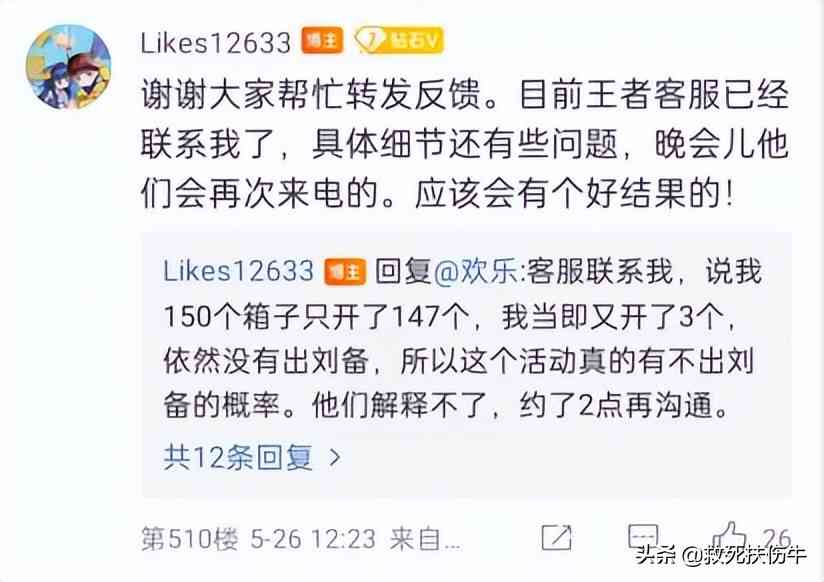 Likes12633 博主 7 钻石V

谢谢大家帮忙转发反馈。目前王者客服已经联系我了，具体细节还有些问题，晚会儿他们会再次来电的。应该会有个好结果的！

Likes12633 博主 回复@欢乐:客服联系我，说我150个箱子只开了147个，我当即又开了3个，依然没有出刘备，所以这个活动真的有不出刘备的概率。他们解释不了，约了2点再沟通。

共12条回复 >

第510楼 5-26 12:23 来自...

26

头条 @救死扶伤牛